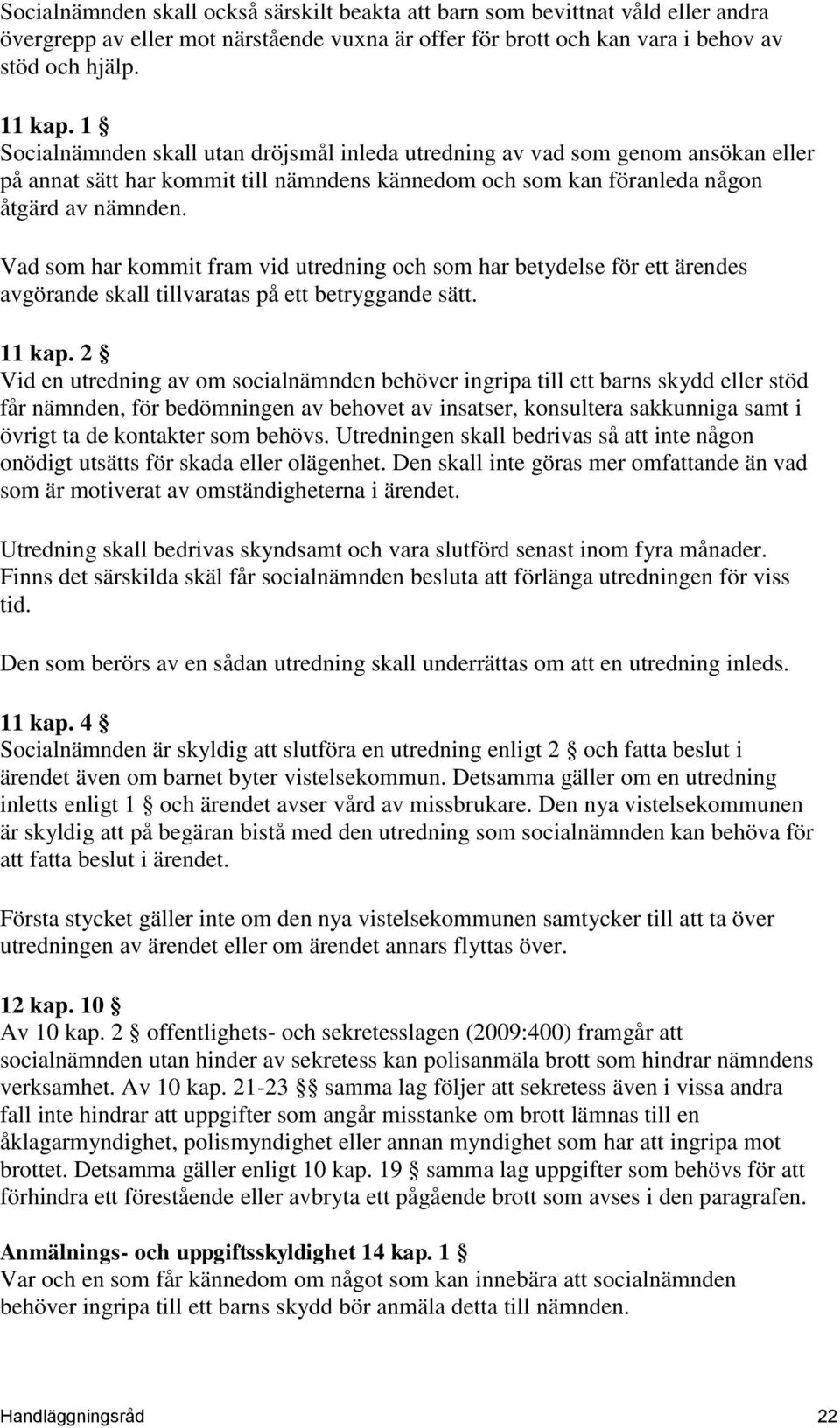 Socialnämnden skall också särskilt beakta att barn som bevittnat våld eller andra övergrepp av eller mot närstående vuxna är offer för brott och kan vara i behov av stöd och hjälp.

11 kap. 1 §
Socialnämnden skall utan dröjsmål inleda utredning av vad som genom ansökan eller på annat sätt har kommit till nämndens kännedom och som kan föranleda någon åtgärd av nämnden.

Vad som har kommit fram vid utredning och som har betydelse för ett ärendes avgörande skall tillvaratas på ett betryggande sätt.

11 kap. 2 §
Vid en utredning av om socialnämnden behöver ingripa till ett barns skydd eller stöd får nämnden, för bedömningen av behovet av insatser, konsultera sakkunniga samt i övrigt ta de kontakter som behövs. Utredningen skall bedrivas så att inte någon onödigt utsätts för skada eller olägenhet. Den skall inte göras mer omfattande än vad som är motiverat av omständigheterna i ärendet.

Utredning skall bedrivas skyndsamt och vara slutförd senast inom fyra månader. Finns det särskilda skäl får socialnämnden besluta att förlänga utredningen för viss tid.

Den som berörs av en sådan utredning skall underrättas om att en utredning inleds.

11 kap. 4 §
Socialnämnden är skyldig att slutföra en utredning enligt 2 § och fatta beslut i ärendet även om barnet byter vistelsekommun. Detsamma gäller om en utredning inletts enligt 1 § och ärendet avser vård av missbrukare. Den nya vistelsekommunen är skyldig att på begäran bistå med den utredning som socialnämnden kan behöva för att fatta beslut i ärendet.

Första stycket gäller inte om den nya vistelsekommunen samtycker till att ta över utredningen av ärendet eller om ärendet annars flyttas över.

12 kap. 10 §
Av 10 kap. 2 § offentlighets- och sekretesslagen (2009:400) framgår att socialnämnden utan hinder av sekretess kan polisanmäla brott som hindrar nämndens verksamhet. Av 10 kap. 21-23 §§ samma lag följer att sekretess även i vissa andra fall inte hindrar att uppgifter som angår misstanke om brott lämnas till en åklagarmyndighet, polismyndighet eller annan myndighet som har att ingripa mot brottet. Detsamma gäller enligt 10 kap. 19 § samma lag uppgifter som behövs för att förhindra ett förestående eller avbryta ett pågående brott som avses i den paragrafen.

Anmälnings- och uppgiftsskyldighet 14 kap. 1 §
Var och en som får kännedom om något som kan innebära att socialnämnden behöver ingripa till ett barns skydd bör anmäla detta till nämnden.

Handläggningsråd 22